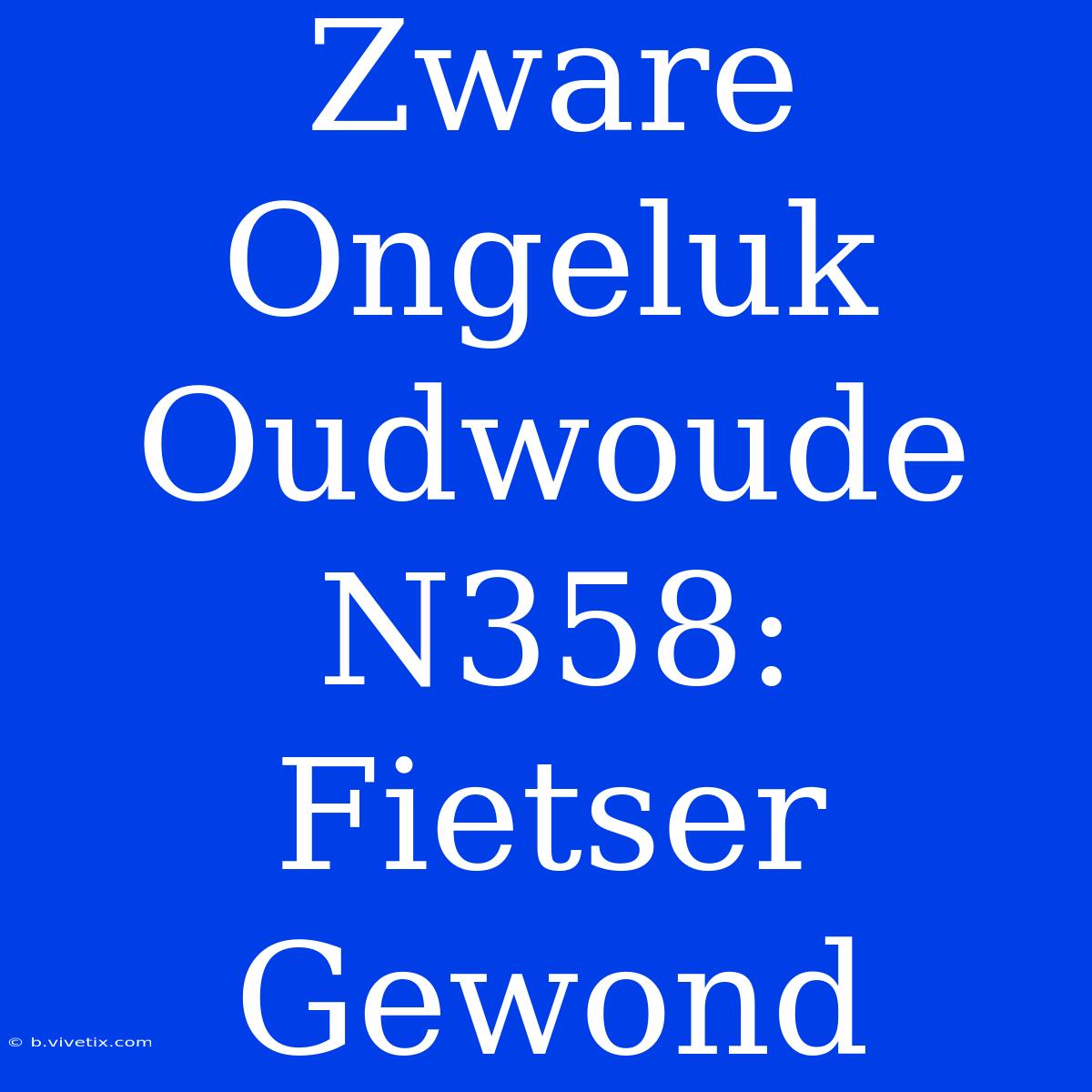 Zware Ongeluk Oudwoude N358: Fietser Gewond

© b.vivetix.com